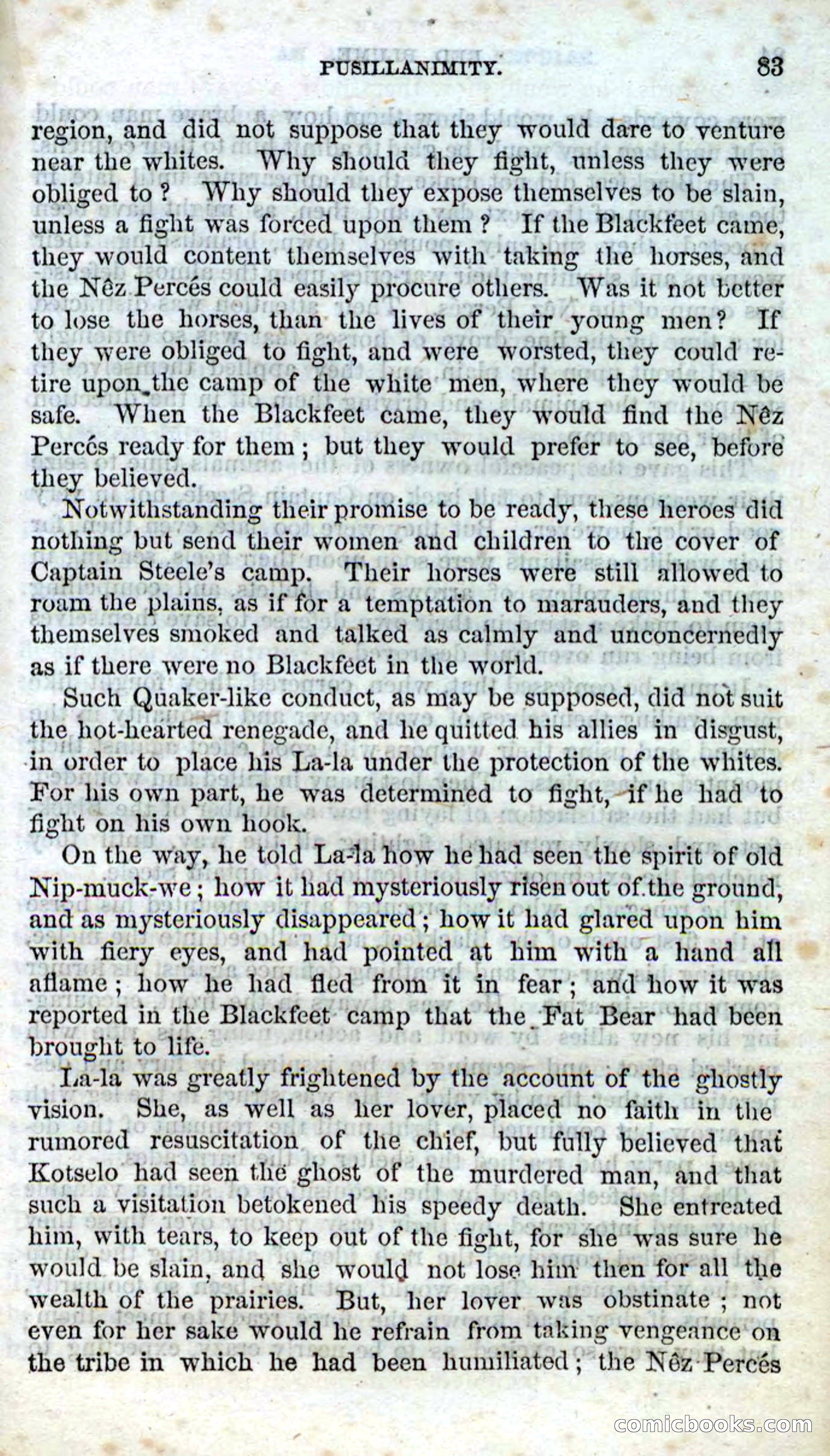 PUSILLANIMITY. 83

region, and did not suppose that they would dare to venture near the whites. Why should they fight, unless they were obliged to? Why should they expose themselves to be slain, unless a fight was forced upon them? If the Blackfeet came, they would content themselves with taking the horses, and the Nêz Percés could easily procure others. Was it not better to lose the horses, than the lives of their young men? If they were obliged to fight, and were worsted, they could retire upon the camp of the white men, where they would be safe. When the Blackfeet came, they would find the Nêz Percés ready for them; but they would prefer to see, before they believed.

Notwithstanding their promise to be ready, these heroes did nothing but send their women and children to the cover of Captain Steele's camp. Their horses were still allowed to roam the plains, as if for a temptation to marauders, and they themselves smoked and talked as calmly and unconcernedly as if there were no Blackfeet in the world.

Such Quaker-like conduct, as may be supposed, did not suit the hot-hearted renegade, and he quitted his allies in disgust, in order to place his La-la under the protection of the whites. For his own part, he was determined to fight, if he had to fight on his own hook.

On the way, he told La-la how he had seen the spirit of old Nip-muck-we; how it had mysteriously risen out of the ground, and as mysteriously disappeared; how it had glared upon him with fiery eyes, and had pointed at him with a hand all aflame; how he had fled from it in fear; and how it was reported in the Blackfeet camp that the Fat Bear had been brought to life.

La-la was greatly frightened by the account of the ghostly vision. She, as well as her lover, placed no faith in the rumored resuscitation of the chief, but fully believed that Kotselo had seen the ghost of the murdered man, and that such a visitation betokened his speedy death. She entreated him, with tears, to keep out of the fight, for she was sure he would be slain, and she would not lose him then for all the wealth of the prairies. But, her lover was obstinate; not even for her sake would he refrain from taking vengeance on the tribe in which he had been humiliated; the Nêz Percés

comicbooks.com